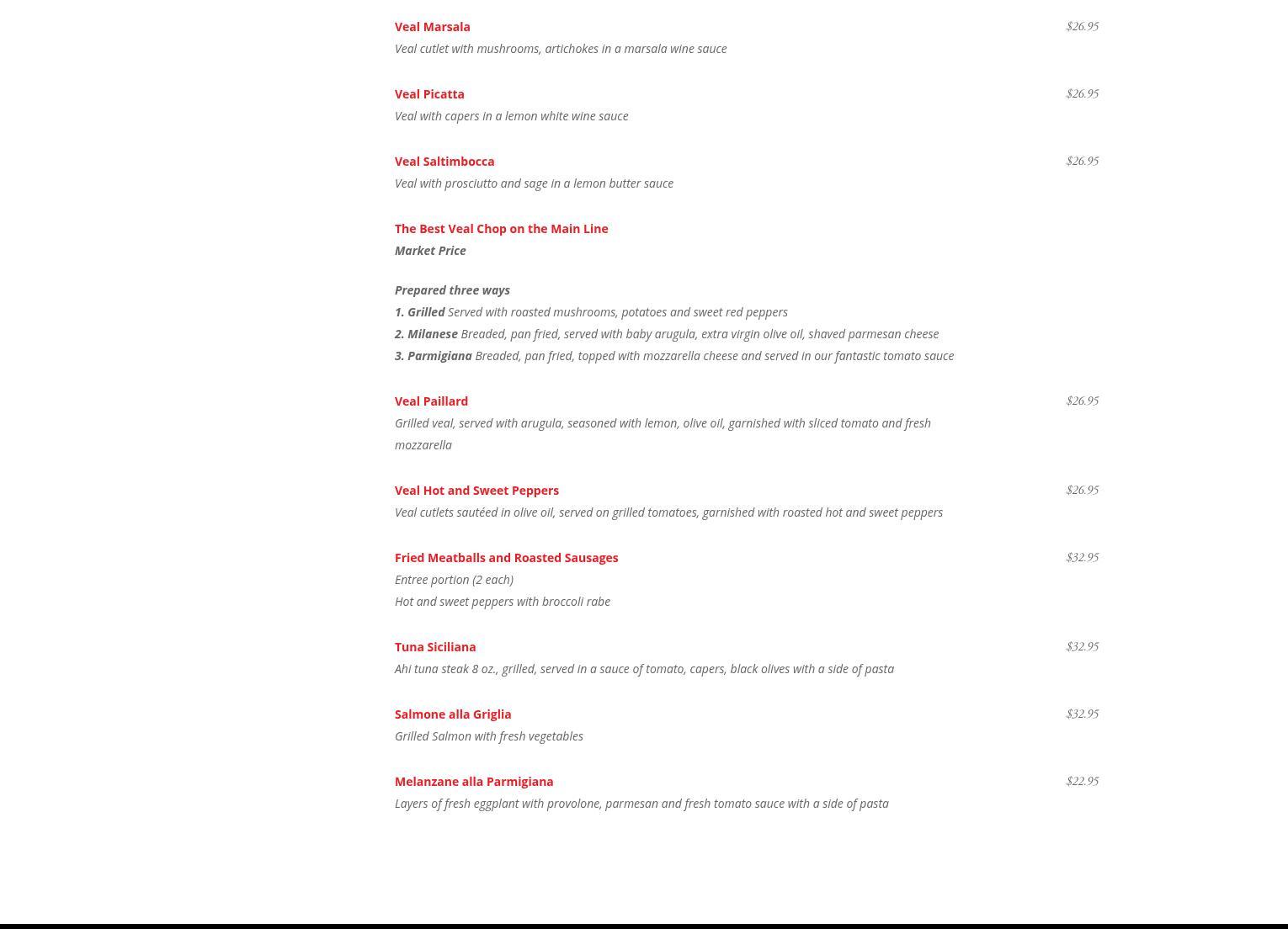 Veal Marsala $26.95
Veal cutlet with mushrooms, artichokes in a marsala wine sauce

Veal Picatta $26.95
Veal with capers in a lemon white wine sauce

Veal Saltimbocca $26.95
Veal with prosciutto and sage in a lemon butter sauce

The Best Veal Chop on the Main Line
Market Price

Prepared three ways
1. Grilled Served with roasted mushrooms, potatoes and sweet red peppers
2. Milanese Breaded, pan fried, served with baby arugula, extra virgin olive oil, shaved parmesan cheese
3. Parmigiana Breaded, pan fried, topped with mozzarella cheese and served in our fantastic tomato sauce

Veal Paillard $26.95
Grilled veal, served with arugula, seasoned with lemon, olive oil, garnished with sliced tomato and fresh mozzarella

Veal Hot and Sweet Peppers $26.95
Veal cutlets sautéed in olive oil, served on grilled tomatoes, garnished with roasted hot and sweet peppers

Fried Meatballs and Roasted Sausages $32.95
Entree portion (2 each)
Hot and sweet peppers with broccoli rabe

Tuna Siciliana $32.95
Ahi tuna steak 8 oz., grilled, served in a sauce of tomato, capers, black olives with a side of pasta

Salmone alla Griglia $32.95
Grilled Salmon with fresh vegetables

Melanzane alla Parmigiana $22.95
Layers of fresh eggplant with provolone, parmesan and fresh tomato sauce with a side of pasta